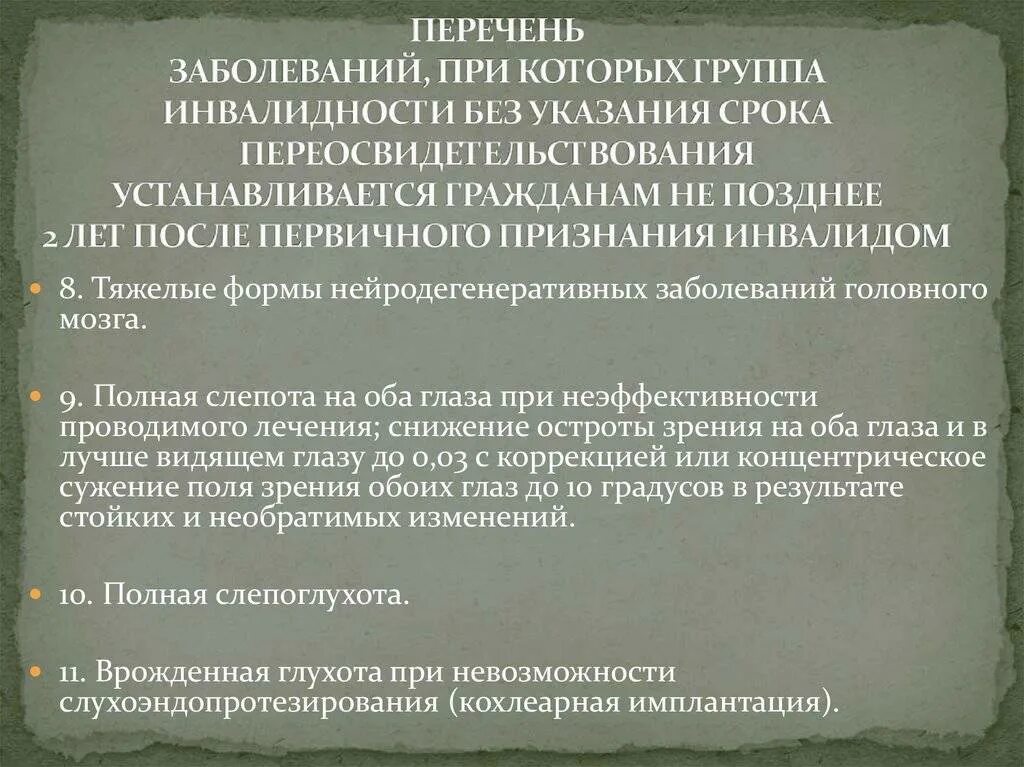 ПЕРЕЧЕНЬ
ЗАБОЛЕВАНИЙ, ПРИ КОТОРЫХ ГРУППА ИНВАЛИДНОСТИ БЕЗ УКАЗАНИЯ СРОКА ПЕРЕОСВИДЕТЕЛЬСТВОВАНИЯ УСТАНАВЛИВАЕТСЯ ГРАЖДАНАМ НЕ ПОЗДНЕЕ 2 ЛЕТ ПОСЛЕ ПЕРВИЧНОГО ПРИЗНАНИЯ ИНВАЛИДОМ

8. Тяжелые формы нейродегенеративных заболеваний головного мозга.

9. Полная слепота на оба глаза при неэффективности проводимого лечения; снижение остроты зрения на оба глаза и в лучше видящем глазу до 0,03 с коррекцией или концентрическое сужение поля зрения обоих глаз до 10 градусов в результате стойких и необратимых изменений.

10. Полная слепоглухота.

11. Врожденная глухота при невозможности слухоэндопротезирования (кохлеарная имплантация).